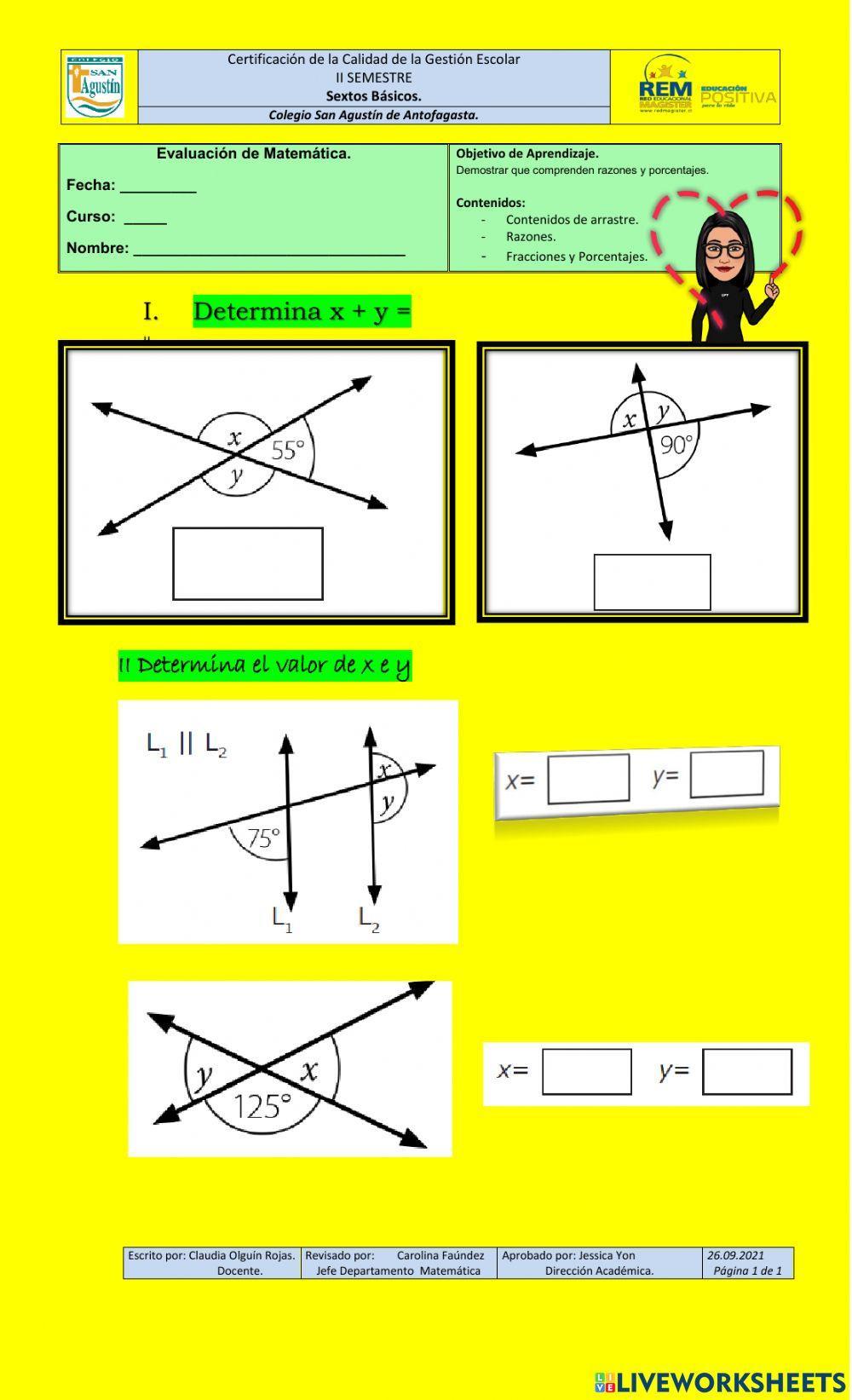 COLEGIO SAN Agustín

Certificación de la Calidad de la Gestión Escolar
II SEMESTRE
Sextos Básicos.
Colegio San Agustín de Antofagasta.

REM RED EDUCACIONAL MAGISTER www.redmagister.cl EDUCACIÓN POSITIVA para la vida

Evaluación de Matemática.

Fecha: _________

Curso: _____

Nombre: ________________________________

Objetivo de Aprendizaje.
Demostrar que comprenden razones y porcentajes.

Contenidos:
- Contenidos de arrastre.
- Razones.
- Fracciones y Porcentajes.

I. Determina x + y =

$x$ $55°$ $y$

$x$ $y$ $90°$

II Determina el valor de x e y

$L_1 \parallel L_2$

$x$ $y$ $75°$ $L_1$ $L_2$

$x=$ $y=$

$y$ $x$ $125°$

$x=$ $y=$

| Escrito por: Claudia Olguín Rojas. Docente. | Revisado por: Carolina Faúndez Jefe Departamento Matemática | Aprobado por: Jessica Yon Dirección Académica. | 26.09.2021 Página 1 de 1 |
|---|---|---|---|

LIVEWORKSHEETS